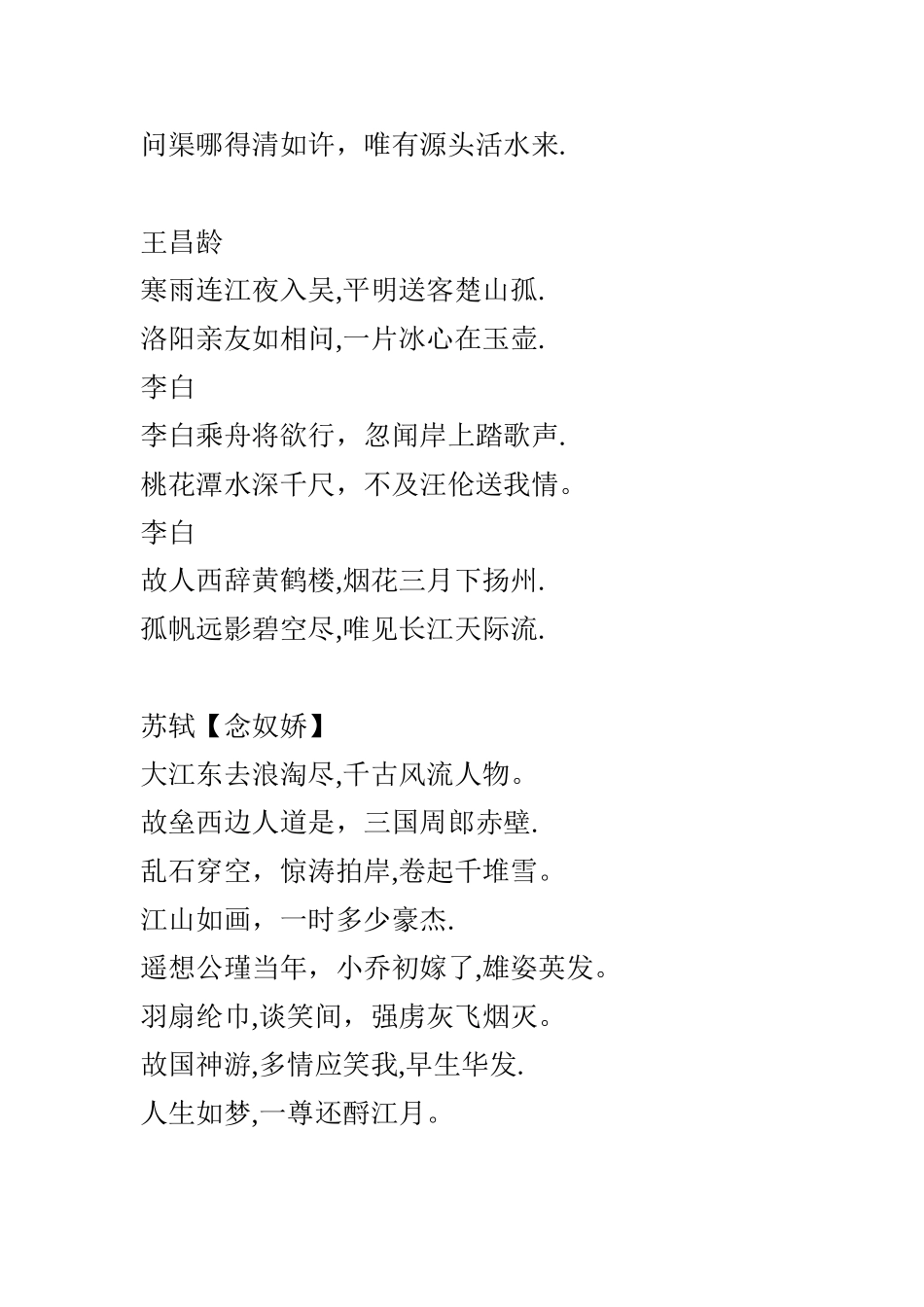 问渠哪得清如许，唯有源头活水来.

王昌龄
寒雨连江夜入吴,平明送客楚山孤.
洛阳亲友如相问,一片冰心在玉壶.
李白
李白乘舟将欲行，忽闻岸上踏歌声.
桃花潭水深千尺，不及汪伦送我情。
李白
故人西辞黄鹤楼,烟花三月下扬州.
孤帆远影碧空尽,唯见长江天际流.

苏轼【念奴娇】
大江东去浪淘尽,千古风流人物。
故垒西边人道是，三国周郎赤壁.
乱石穿空，惊涛拍岸,卷起千堆雪。
江山如画，一时多少豪杰.
遥想公瑾当年，小乔初嫁了,雄姿英发。
羽扇纶巾,谈笑间，强虏灰飞烟灭。
故国神游,多情应笑我,早生华发.
人生如梦,一尊还酹江月。